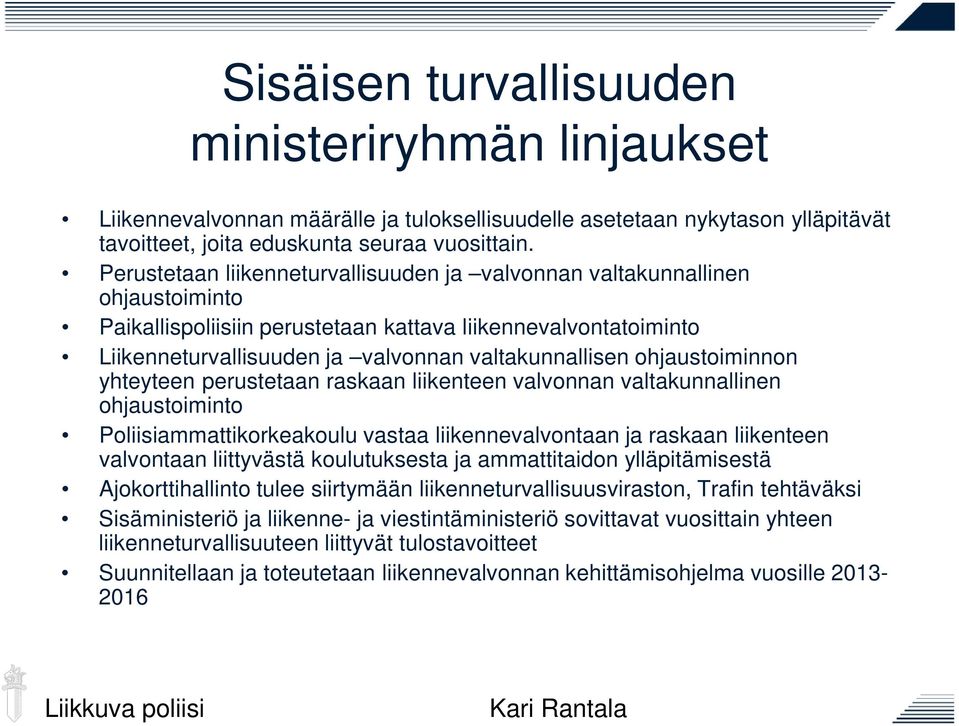 Sisäisen turvallisuuden ministeriryhmän linjaukset

• Liikennevalvonnan määrälle ja tuloksellisuudelle asetetaan nykytason ylläpitävät tavoitteet, joita eduskunta seuraa vuosittain.
• Perustetaan liikenneturvallisuuden ja –valvonnan valtakunnallinen ohjaustoiminto
• Paikallispoliisiin perustetaan kattava liikennevalvontatoiminto
• Liikenneturvallisuuden ja –valvonnan valtakunnallisen ohjaustoiminnon yhteyteen perustetaan raskaan liikenteen valvonnan valtakunnallinen ohjaustoiminto
• Poliisiammattikorkeakoulu vastaa liikennevalvontaan ja raskaan liikenteen valvontaan liittyvästä koulutuksesta ja ammattitaidon ylläpitämisestä
• Ajokorttihallinto tulee siirtymään liikenneturvallisuusviraston, Trafin tehtäväksi
• Sisäministeriö ja liikenne- ja viestintäministeriö sovittavat vuosittain yhteen liikenneturvallisuuteen liittyvät tulostavoitteet
• Suunnitellaan ja toteutetaan liikennevalvonnan kehittämisohjelma vuosille 2013-2016

Liikkuva poliisi

Kari Rantala